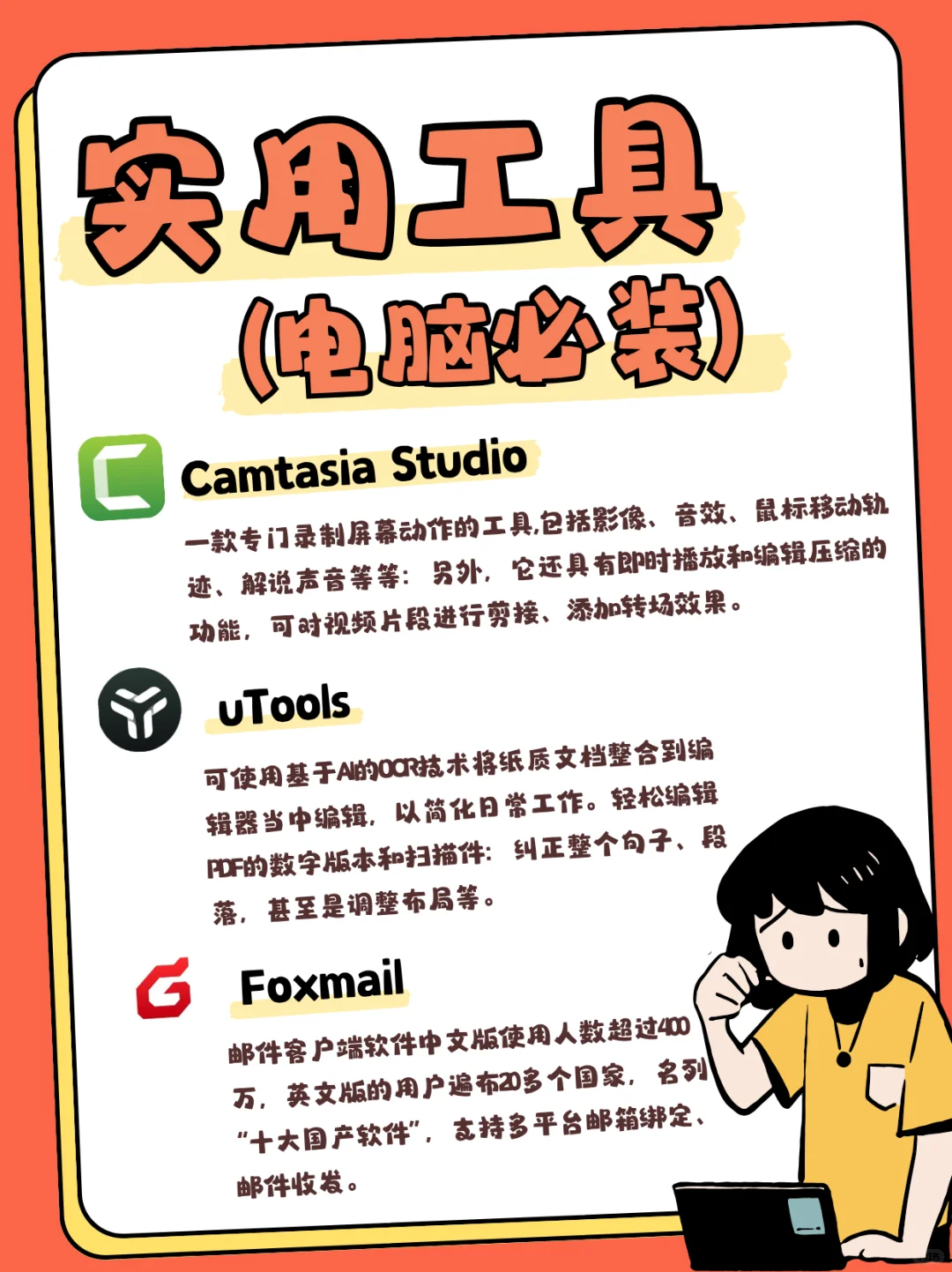 实用工具
(电脑必装)

Camtasia Studio

一款专门录制屏幕动作的工具,包括影像、音效、鼠标移动轨迹、解说声音等等；另外，它还具有即时播放和编辑压缩的功能，可对视频片段进行剪接、添加转场效果。

uTools

可使用基于AI的OCR技术将纸质文档整合到编辑器当中编辑，以简化日常工作。轻松编辑PDF的数字版本和扫描件；纠正整个句子、段落，甚至是调整布局等。

Foxmail

邮件客户端软件中文版使用人数超过400万，英文版的用户遍布20多个国家，名列“十大国产软件”，支持多平台邮箱绑定、邮件收发。